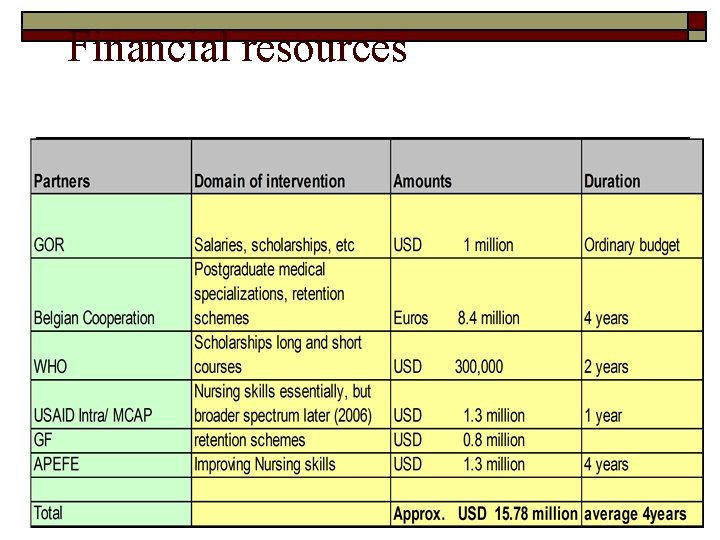 Financial resources

| Partners | Domain of intervention | Amounts | Duration |
|---|---|---|---|
| GOR | Salaries, scholarships, etc | USD 1 million | Ordinary budget |
| Belgian Cooperation | Postgraduate medical specializations, retention schemes | Euros 8.4 million | 4 years |
| WHO | Scholarships long and short courses | USD 300,000 | 2 years |
| USAID Intra/ MCAP | Nursing skills essentially, but broader spectrum later (2006) | USD 1.3 million | 1 year |
| GF | retention schemes | USD 0.8 million | |
| APEFE | Improving Nursing skills | USD 1.3 million | 4 years |
| | | | |
| Total | | Approx. USD 15.78 million | average 4years |